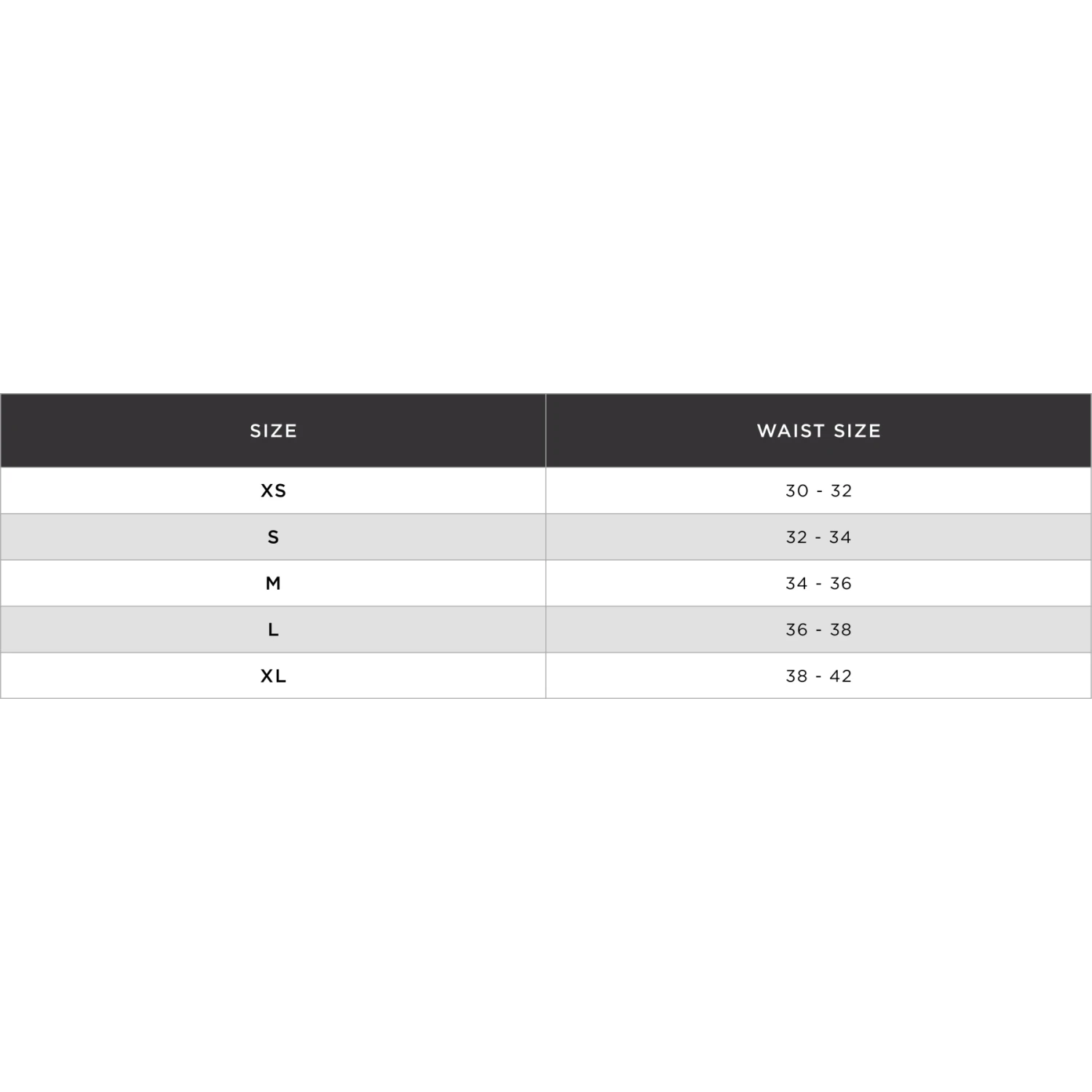 | SIZE | WAIST SIZE |
|---|---|
| XS | 30 - 32 |
| S | 32 - 34 |
| M | 34 - 36 |
| L | 36 - 38 |
| XL | 38 - 42 |